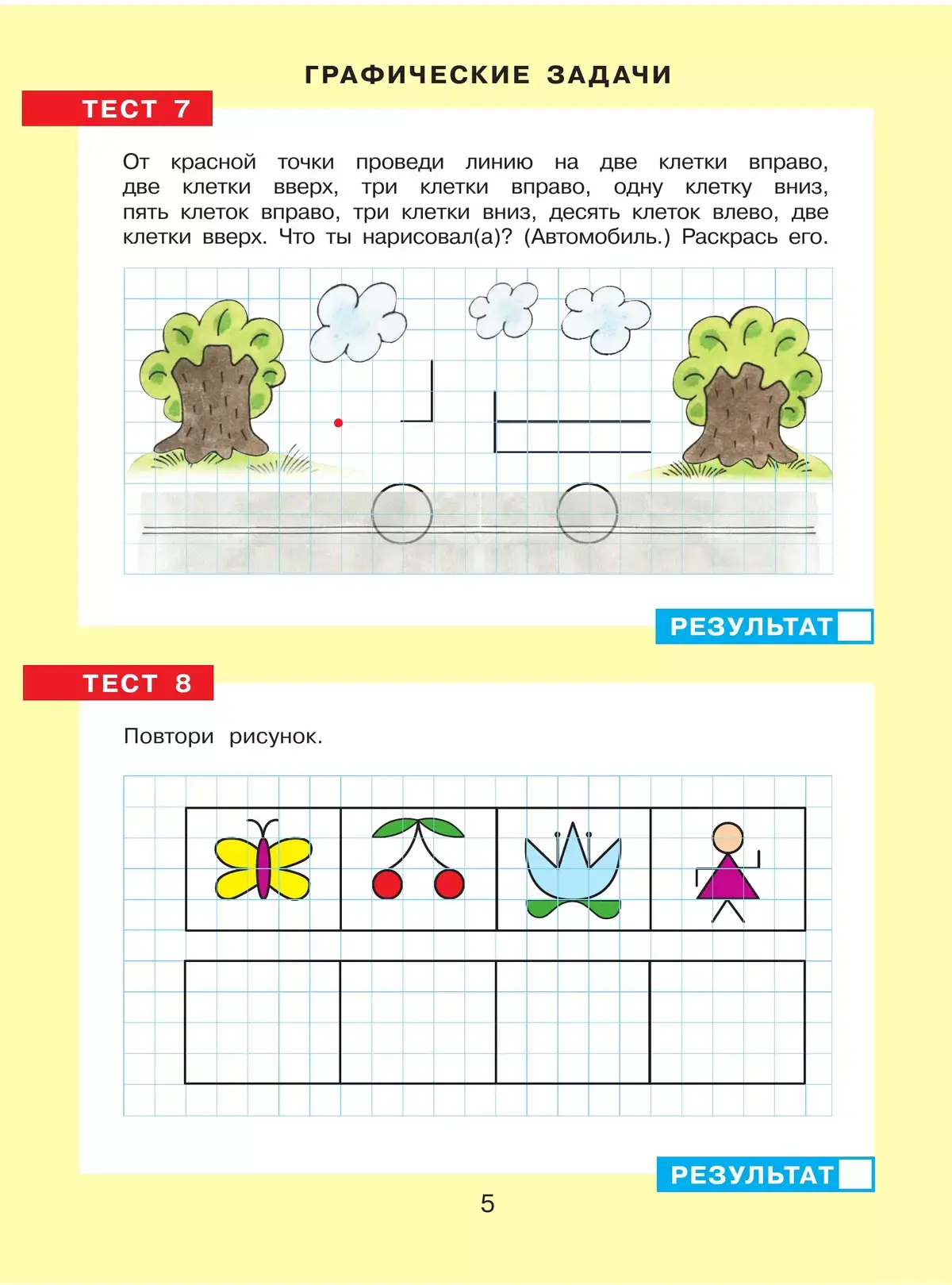 ГРАФИЧЕСКИЕ ЗАДАЧИ

ТЕСТ 7

От красной точки проведи линию на две клетки вправо, две клетки вверх, три клетки вправо, одну клетку вниз, пять клеток вправо, три клетки вниз, десять клеток влево, две клетки вверх. Что ты нарисовал(а)? (Автомобиль.) Раскрась его.

РЕЗУЛЬТАТ

ТЕСТ 8

Повтори рисунок.

РЕЗУЛЬТАТ

5